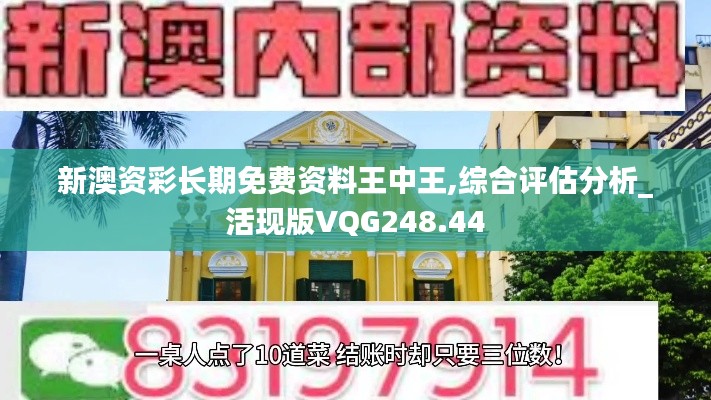 新澳内部资料

新澳资彩长期免费资料王中王,综合评估分析_活现版VQG248.44

83197914

一桌人点了10道菜 结账时却只要三位数！